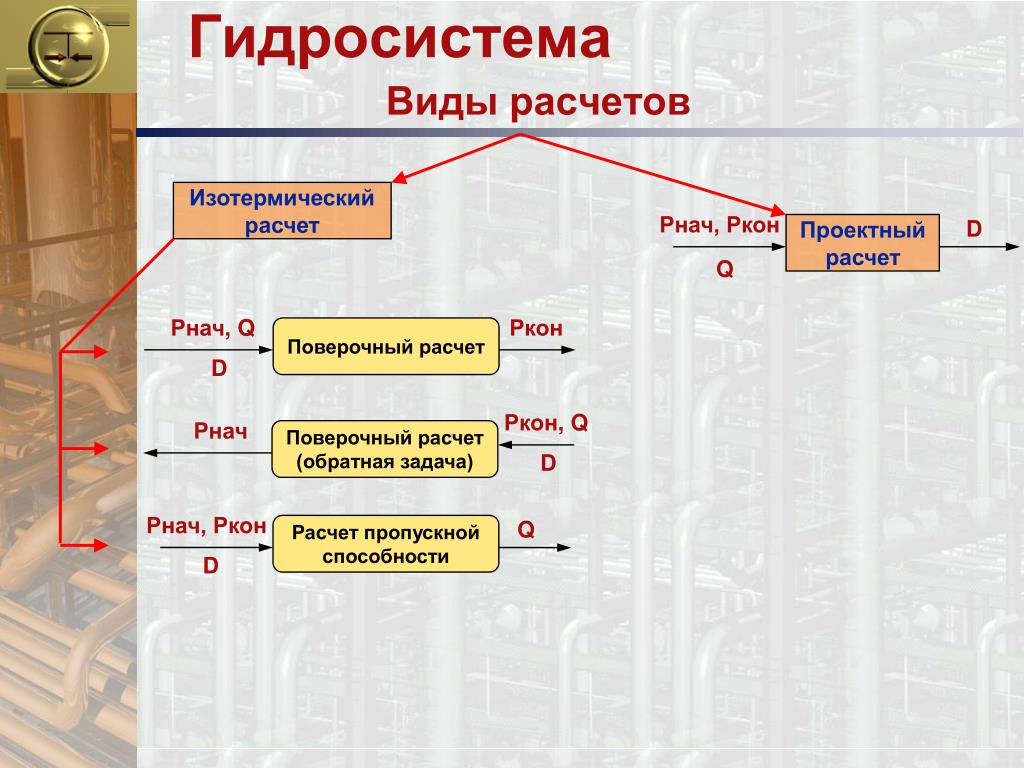 Гидросистема

Виды расчетов

Изотермический расчет

Рнач, Ркон

Q

Проектный расчет

D

Рнач, Q

D

Поверочный расчет

Ркон

Рнач

Поверочный расчет (обратная задача)

Ркон, Q

D

Рнач, Ркон

D

Расчет пропускной способности

Q